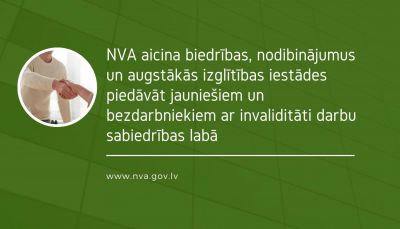 NVA aicina biedrības, nodibinājumus un augstākās izglītības iestādes piedāvāt jauniešiem un bezdarbniekiem ar invaliditāti darbu sabiedrības labā

www.nva.gov.lv